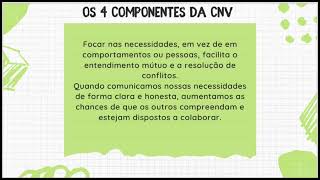 OS 4 COMPONENTES DA CNV

Focar nas necessidades, em vez de em comportamentos ou pessoas, facilita o entendimento mútuo e a resolução de conflitos.
Quando comunicamos nossas necessidades de forma clara e honesta, aumentamos as chances de que os outros compreendam e estejam dispostos a colaborar.